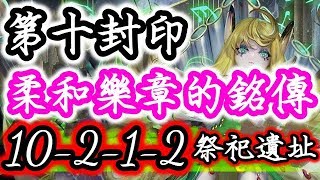 第十封印

柔和樂章的銘傳

10-2-1-2 祭祀遺址